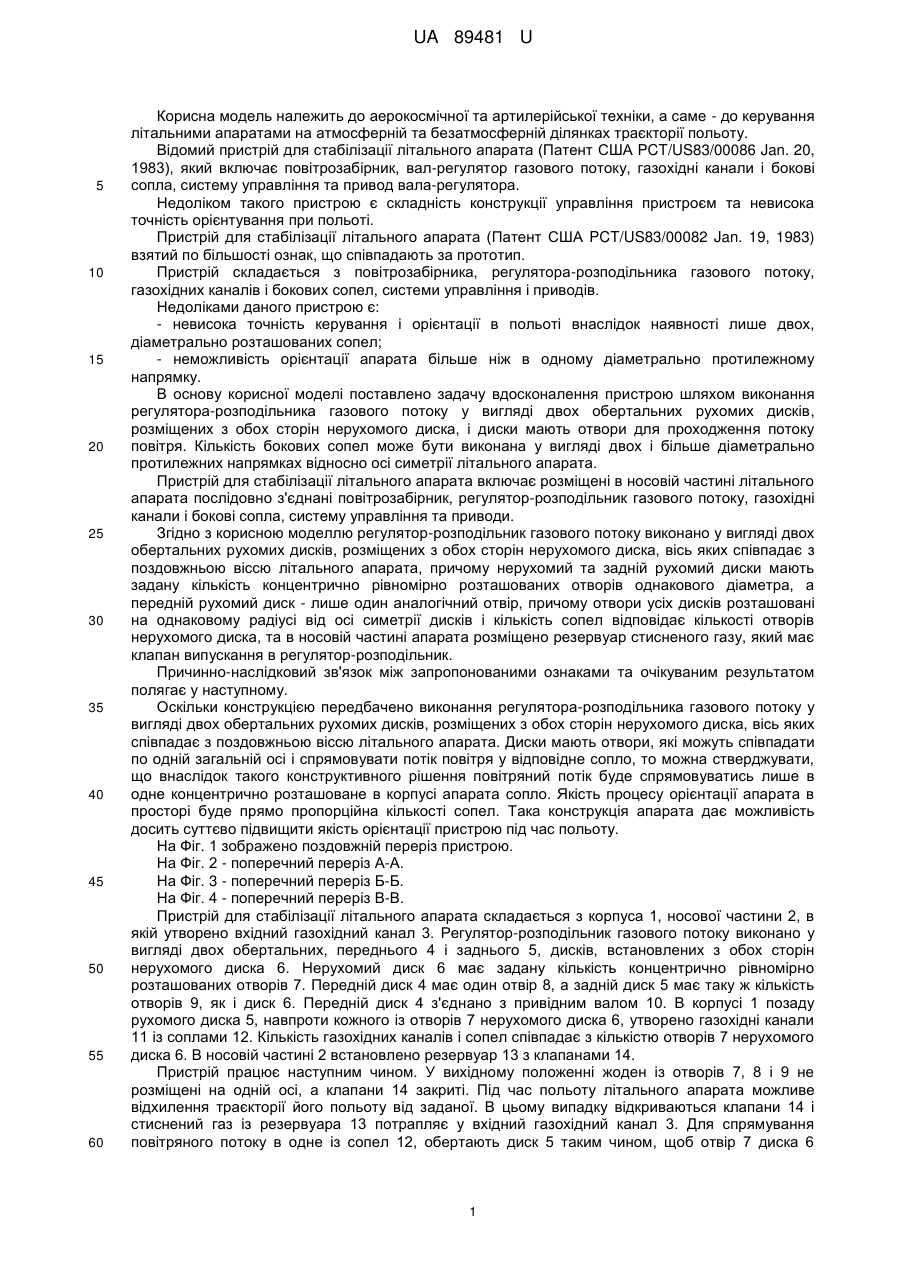 UA 89481 U

Корисна модель належить до аерокосмічної та артилерійської техніки, а саме - до керування літальними апаратами на атмосферній та безатмосферній ділянках траєкторії польоту.

Відомий пристрій для стабілізації літального апарата (Патент США PCT/US83/00086 Jan. 20, 1983), який включає повітрозабірник, вал-регулятор газового потоку, газохідні канали і бокові сопла, систему управління та привод вала-регулятора.

5

Недоліком такого пристрою є складність конструкції управління пристроєм та невисока точність орієнтування при польоті.

Пристрій для стабілізації літального апарата (Патент США PCT/US83/00082 Jan. 19, 1983) взятий по більшості ознак, що співпадають за прототип.

10

Пристрій складається з повітрозабірника, регулятора-розподільника газового потоку, газохідних каналів і бокових сопел, системи управління і приводів.

Недоліками даного пристрою є:

- невисока точність керування і орієнтації в польоті внаслідок наявності лише двох, діаметрально розташованих сопел;

15

- неможливість орієнтації апарата більше ніж в одному діаметрально протилежному напрямку.

В основу корисної моделі поставлено задачу вдосконалення пристрою шляхом виконання регулятора-розподільника газового потоку у вигляді двох обертальних рухомих дисків, розміщених з обох сторін нерухомого диска, і диски мають отвори для проходження потоку повітря. Кількість бокових сопел може бути виконана у вигляді двох і більше діаметрально протилежних напрямках відносно осі симетрії літального апарата.

20

Пристрій для стабілізації літального апарата включає розміщені в носовій частині літального апарата послідовно з'єднані повітрозабірник, регулятор-розподільник газового потоку, газохідні канали і бокові сопла, систему управління та приводи.

25

Згідно з корисною моделлю регулятор-розподільник газового потоку виконано у вигляді двох обертальних рухомих дисків, розміщених з обох сторін нерухомого диска, вісь яких співпадає з поздовжньою віссю літального апарата, причому нерухомий та задній рухомий диски мають задану кількість концентрично рівномірно розташованих отворів однакового діаметра, а передній рухомий диск - лише один аналогічний отвір, причому отвори усіх дисків розташовані на однаковому радіусі від осі симетрії дисків і кількість сопел відповідає кількості отворів нерухомого диска, та в носовій частині апарата розміщено резервуар стисненого газу, який має клапан випускання в регулятор-розподільник.

30

Причинно-наслідковий зв'язок між запропонованими ознаками та очікуваним результатом полягає у наступному.

35

Оскільки конструкцією передбачено виконання регулятора-розподільника газового потоку у вигляді двох обертальних рухомих дисків, розміщених з обох сторін нерухомого диска, вісь яких співпадає з поздовжньою віссю літального апарата. Диски мають отвори, які можуть співпадати по одній загальній осі і спрямовувати потік повітря у відповідне сопло, то можна стверджувати, що внаслідок такого конструктивного рішення повітряний потік буде спрямовуватись лише в одне концентрично розташоване в корпусі апарата сопло. Якість процесу орієнтації апарата в просторі буде прямо пропорційна кількості сопел. Така конструкція апарата дає можливість досить суттєво підвищити якість орієнтації пристрою під час польоту.

40

На Фіг. 1 зображено поздовжній переріз пристрою.

На Фіг. 2 - поперечний переріз А-А.

45

На Фіг. 3 - поперечний переріз Б-Б.

На Фіг. 4 - поперечний переріз В-В.

Пристрій для стабілізації літального апарата складається з корпуса 1, носової частини 2, в якій утворено вхідний газохідний канал 3. Регулятор-розподільник газового потоку виконано у вигляді двох обертальних, переднього 4 і заднього 5, дисків, встановлених з обох сторін нерухомого диска 6. Нерухомий диск 6 має задану кількість концентрично рівномірно розташованих отворів 7. Передній диск 4 має один отвір 8, а задній диск 5 має таку ж кількість отворів 9, як і диск 6. Передній диск 4 з'єднано з привідним валом 10. В корпусі 1 позаду рухомого диска 5, навпроти кожного із отворів 7 нерухомого диска 6, утворено газохідні канали 11 із соплами 12. Кількість газохідних каналів і сопел співпадає з кількістю отворів 7 нерухомого диска 6. В носовій частині 2 встановлено резервуар 13 з клапанами 14.

50

55

Пристрій працює наступним чином. У вихідному положенні жоден із отворів 7, 8 і 9 не розміщені на одній осі, а клапани 14 закриті. Під час польоту літального апарата можливе відхилення траєкторії його польоту від заданої. В цьому випадку відкриваються клапани 14 і стиснений газ із резервуара 13 потрапляє у вхідний газохідний канал 3. Для спрямування повітряного потоку в одне із сопел 12, обертають диск 5 таким чином, щоб отвір 7 диска 6

60

1